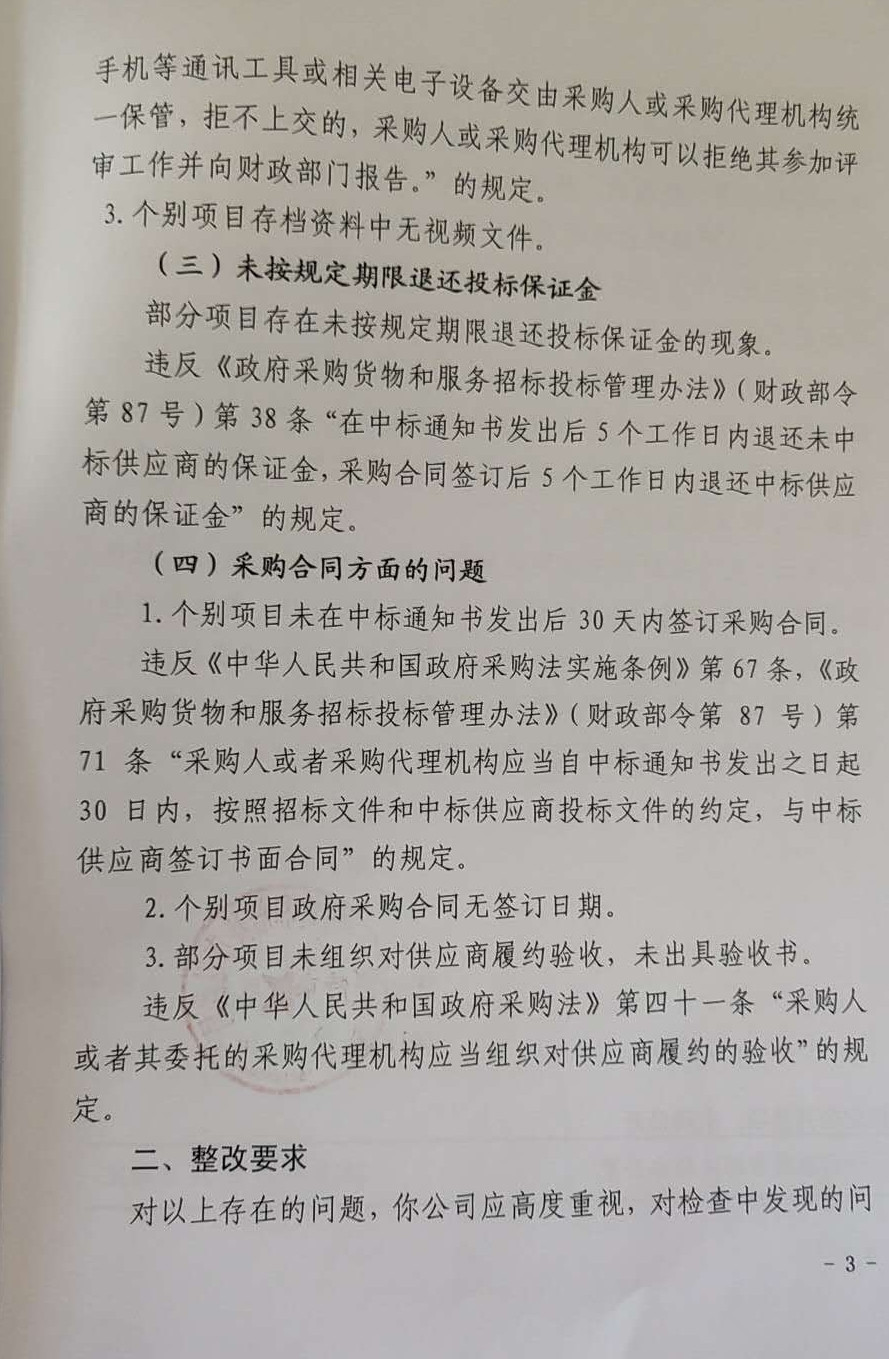 手机等通讯工具或相关电子设备交由采购人或采购代理机构统一保管，拒不上交的，采购人或采购代理机构可以拒绝其参加评审工作并向财政部门报告。”的规定。

3. 个别项目存档资料中无视频文件。

（三）未按规定期限退还投标保证金

部分项目存在未按规定期限退还投标保证金的现象。

违反《政府采购货物和服务招标投标管理办法》（财政部令第 87 号）第 38 条“在中标通知书发出后 5 个工作日内退还未中标供应商的保证金，采购合同签订后 5 个工作日内退还中标供应商的保证金”的规定。

（四）采购合同方面的问题

1. 个别项目未在中标通知书发出后 30 天内签订采购合同。

违反《中华人民共和国政府采购法实施条例》第 67 条，《政府采购货物和服务招标投标管理办法》（财政部令第 87 号）第 71 条“采购人或者采购代理机构应当自中标通知书发出之日起 30 日内，按照招标文件和中标供应商投标文件的约定，与中标供应商签订书面合同”的规定。

2. 个别项目政府采购合同无签订日期。

3. 部分项目未组织对供应商履约验收，未出具验收书。

违反《中华人民共和国政府采购法》第四十一条“采购人或者其委托的采购代理机构应当组织对供应商履约的验收”的规定。

二、整改要求

对以上存在的问题，你公司应高度重视，对检查中发现的问

- 3 -